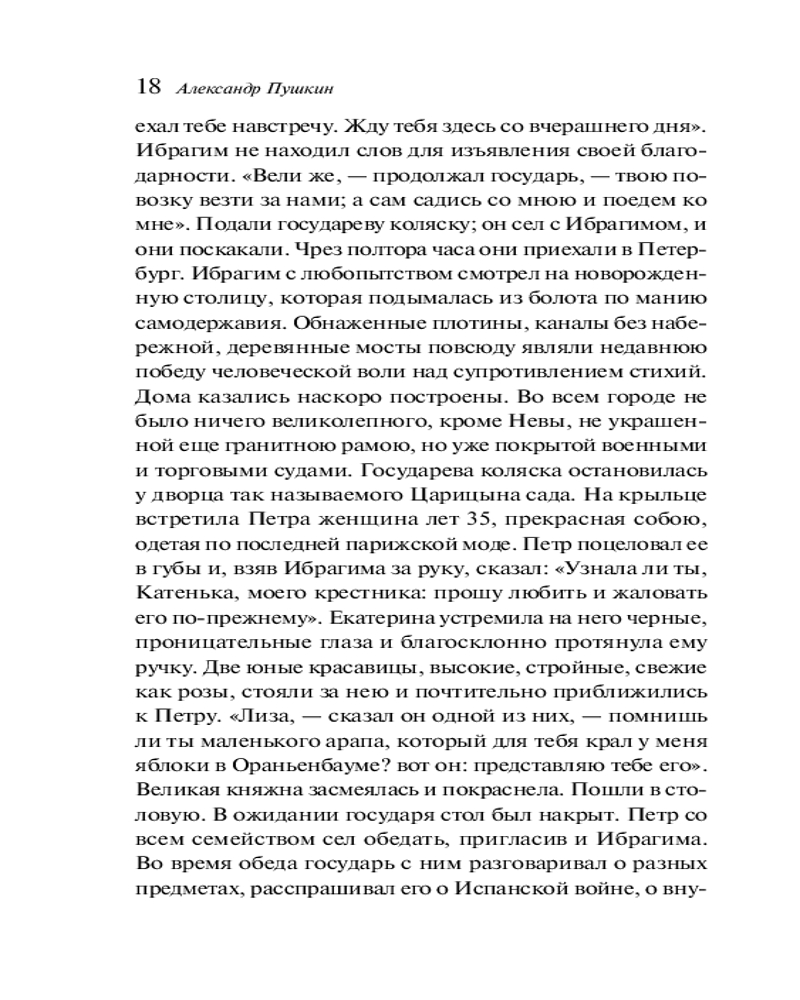 18 Александр Пушкин

ехал тебе навстречу. Жду тебя здесь со вчерашнего дня». Ибрагим не находил слов для изъявления своей благодарности. «Вели же, — продолжал государь, — твою повозку везти за нами; а сам садись со мною и поедем ко мне». Подали государеву коляску; он сел с Ибрагимом, и они поскакали. Чрез полтора часа они приехали в Петербург. Ибрагим с любопытством смотрел на новорожденную столицу, которая подымалась из болота по манию самодержавия. Обнаженные плотины, каналы без набережной, деревянные мосты повсюду являли недавнюю победу человеческой воли над супротивлением стихий. Дома казались наскоро построены. Во всем городе не было ничего великолепного, кроме Невы, не украшенной еще гранитною рамою, но уже покрытой военными и торговыми судами. Государева коляска остановилась у дворца так называемого Царицына сада. На крыльце встретила Петра женщина лет 35, прекрасная собою, одетая по последней парижской моде. Петр поцеловал ее в губы и, взяв Ибрагима за руку, сказал: «Узнала ли ты, Катенька, моего крестника: прошу любить и жаловать его по-прежнему». Екатерина устремила на него черные, проницательные глаза и благосклонно протянула ему ручку. Две юные красавицы, высокие, стройные, свежие как розы, стояли за нею и почтительно приближились к Петру. «Лиза, — сказал он одной из них, — помнишь ли ты маленького арапа, который для тебя крал у меня яблоки в Ораньенбауме? вот он: представляю тебе его». Великая княжна засмеялась и покраснела. Пошли в столовую. В ожидании государя стол был накрыт. Петр со всем семейством сел обедать, пригласив и Ибрагима. Во время обеда государь с ним разговаривал о разных предметах, расспрашивал его о Испанской войне, о вну-